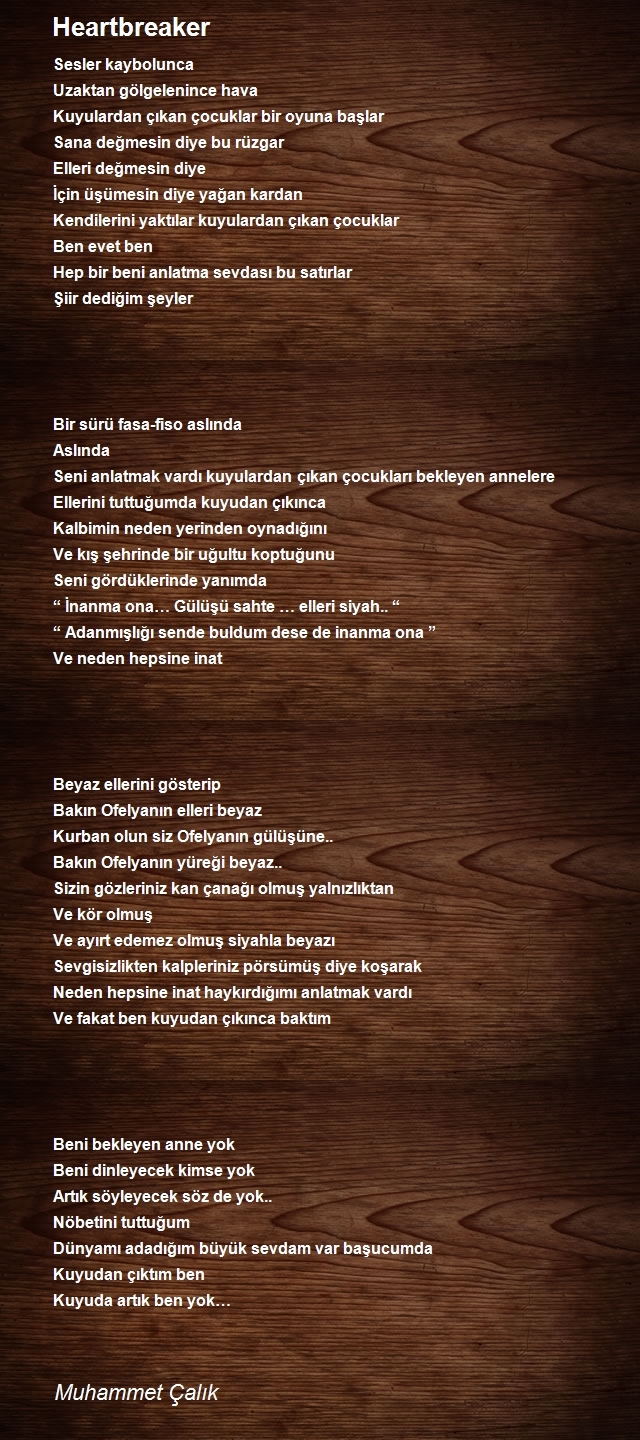 Heartbreaker

Sesler kaybolunca
Uzaktan gölgelenince hava
Kuyulardan çıkan çocuklar bir oyuna başlar
Sana değmesin diye bu rüzgar
Elleri değmesin diye
İçin üşümesin diye yağan kardan
Kendilerini yaktılar kuyulardan çıkan çocuklar
Ben evet ben
Hep bir beni anlatma sevdası bu satırlar
Şiir dediğim şeyler

Bir sürü fasa-fiso aslında
Aslında
Seni anlatmak vardı kuyulardan çıkan çocukları bekleyen annelere
Ellerini tuttuğumda kuyudan çıkınca
Kalbimin neden yerinden oynadığını
Ve kış şehrinde bir uğultu koptuğunu
Seni gördüklerinde yanımda
“ İnanma ona… Gülüşü sahte … elleri siyah.. “
“ Adanmışlığı sende buldum dese de inanma ona ”
Ve neden hepsine inat

Beyaz ellerini gösterip
Bakın Ofelyanın elleri beyaz
Kurban olun siz Ofelyanın gülüşüne..
Bakın Ofelyanın yüreği beyaz..
Sizin gözleriniz kan çanağı olmuş yalnızlıktan
Ve kör olmuş
Ve ayırt edemez olmuş siyahla beyazı
Sevgisizlikten kalpleriniz pörsümüş diye koşarak
Neden hepsine inat haykırdığımı anlatmak vardı
Ve fakat ben kuyudan çıkınca baktım

Beni bekleyen anne yok
Beni dinleyecek kimse yok
Artık söyleyecek söz de yok..
Nöbetini tuttuğum
Dünyamı adadığım büyük sevdam var başucumda
Kuyudan çıktım ben
Kuyuda artık ben yok…

Muhammet Çalık